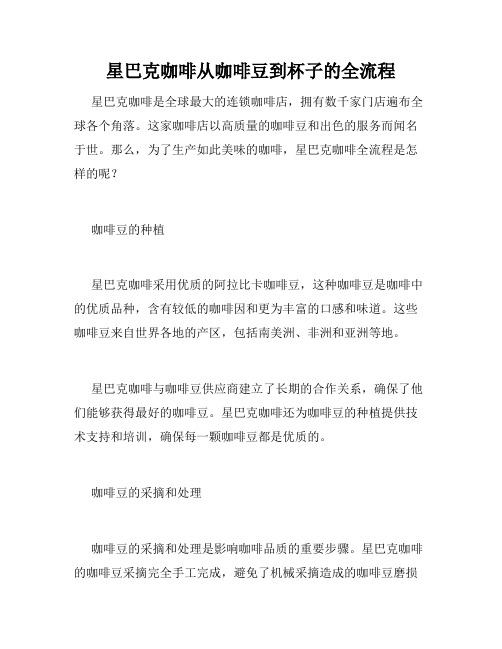 星巴克咖啡从咖啡豆到杯子的全流程

星巴克咖啡是全球最大的连锁咖啡店，拥有数千家门店遍布全球各个角落。这家咖啡店以高质量的咖啡豆和出色的服务而闻名于世。那么，为了生产如此美味的咖啡，星巴克咖啡全流程是怎样的呢？

咖啡豆的种植

星巴克咖啡采用优质的阿拉比卡咖啡豆，这种咖啡豆是咖啡中的优质品种，含有较低的咖啡因和更为丰富的口感和味道。这些咖啡豆来自世界各地的产区，包括南美洲、非洲和亚洲等地。

星巴克咖啡与咖啡豆供应商建立了长期的合作关系，确保了他们能够获得最好的咖啡豆。星巴克咖啡还为咖啡豆的种植提供技术支持和培训，确保每一颗咖啡豆都是优质的。

咖啡豆的采摘和处理

咖啡豆的采摘和处理是影响咖啡品质的重要步骤。星巴克咖啡的咖啡豆采摘完全手工完成，避免了机械采摘造成的咖啡豆磨损